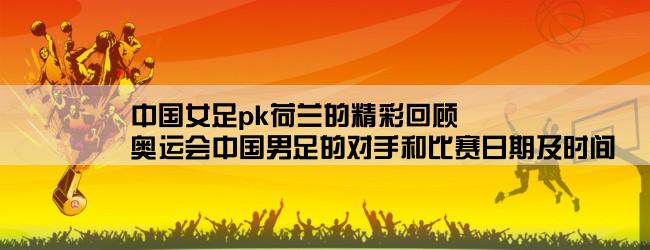 中国女足pk荷兰的精彩回顾
奥运会中国男足的对手和比赛日期及时间